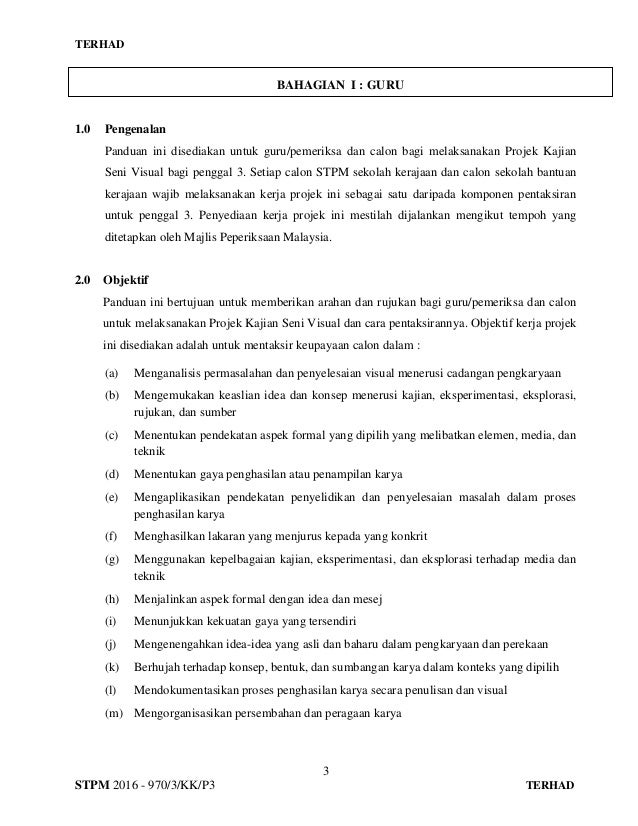 TERHAD

BAHAGIAN I : GURU

1.0 Pengenalan

Panduan ini disediakan untuk guru/pemeriksa dan calon bagi melaksanakan Projek Kajian Seni Visual bagi penggal 3. Setiap calon STPM sekolah kerajaan dan calon sekolah bantuan kerajaan wajib melaksanakan kerja projek ini sebagai satu daripada komponen pentaksiran untuk penggal 3. Penyediaan kerja projek ini mestilah dijalankan mengikut tempoh yang ditetapkan oleh Majlis Peperiksaan Malaysia.

2.0 Objektif

Panduan ini bertujuan untuk memberikan arahan dan rujukan bagi guru/pemeriksa dan calon untuk melaksanakan Projek Kajian Seni Visual dan cara pentaksirannya. Objektif kerja projek ini disediakan adalah untuk mentaksir keupayaan calon dalam :

(a) Menganalisis permasalahan dan penyelesaian visual menerusi cadangan pengkaryaan

(b) Mengemukakan keaslian idea dan konsep menerusi kajian, eksperimentasi, eksplorasi, rujukan, dan sumber

(c) Menentukan pendekatan aspek formal yang dipilih yang melibatkan elemen, media, dan teknik

(d) Menentukan gaya penghasilan atau penampilan karya

(e) Mengaplikasikan pendekatan penyelidikan dan penyelesaian masalah dalam proses penghasilan karya

(f) Menghasilkan lakaran yang menjurus kepada yang konkrit

(g) Menggunakan kepelbagaian kajian, eksperimentasi, dan eksplorasi terhadap media dan teknik

(h) Menjalinkan aspek formal dengan idea dan mesej

(i) Menunjukkan kekuatan gaya yang tersendiri

(j) Mengenengahkan idea-idea yang asli dan baharu dalam pengkaryaan dan perekaan

(k) Berhujah terhadap konsep, bentuk, dan sumbangan karya dalam konteks yang dipilih

(l) Mendokumentasikan proses penghasilan karya secara penulisan dan visual

(m) Mengorganisasikan persembahan dan peragaan karya

3

STPM 2016 - 970/3/KK/P3 TERHAD